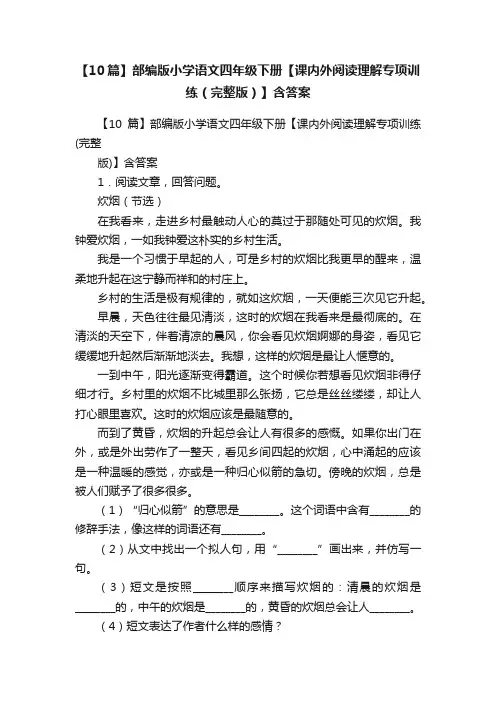 【10篇】部编版小学语文四年级下册【课内外阅读理解专项训练（完整版）】含答案

【10 篇】部编版小学语文四年级下册【课内外阅读理解专项训练(完整

版)】含答案

1．阅读文章，回答问题。

炊烟（节选）

在我看来，走进乡村最触动人心的莫过于那随处可见的炊烟。我钟爱炊烟，一如我钟爱这朴实的乡村生活。

我是一个习惯于早起的人，可是乡村的炊烟比我更早的醒来，温柔地升起在这宁静而祥和的村庄上。

乡村的生活是极有规律的，就如这炊烟，一天便能三次见它升起。

早晨，天色往往最见清淡，这时的炊烟在我看来是最彻底的。在清淡的天空下，伴着清凉的晨风，你会看见炊烟婀娜的身姿，看见它缓缓地升起然后渐渐地淡去。我想，这样的炊烟是最让人惬意的。

一到中午，阳光逐渐变得霸道。这个时候你若想看见炊烟非得仔细才行。乡村里的炊烟不比城里那么张扬，它总是丝丝缕缕，却让人打心眼里喜欢。这时的炊烟应该是最随意的。

而到了黄昏，炊烟的升起总会让人有很多的感慨。如果你出门在外，或是外出劳作了一整天，看见乡间四起的炊烟，心中涌起的应该是一种温暖的感觉，亦或是一种归心似箭的急切。傍晚的炊烟，总是被人们赋予了很多很多。

（1）“归心似箭”的意思是________。这个词语中含有________的修辞手法，像这样的词语还有________。

（2）从文中找出一个拟人句，用“________”画出来，并仿写一句。

（3）短文是按照________顺序来描写炊烟的：清晨的炊烟是________的，中午的炊烟是________的，黄昏的炊烟总会让人________。

（4）短文表达了作者什么样的感情？